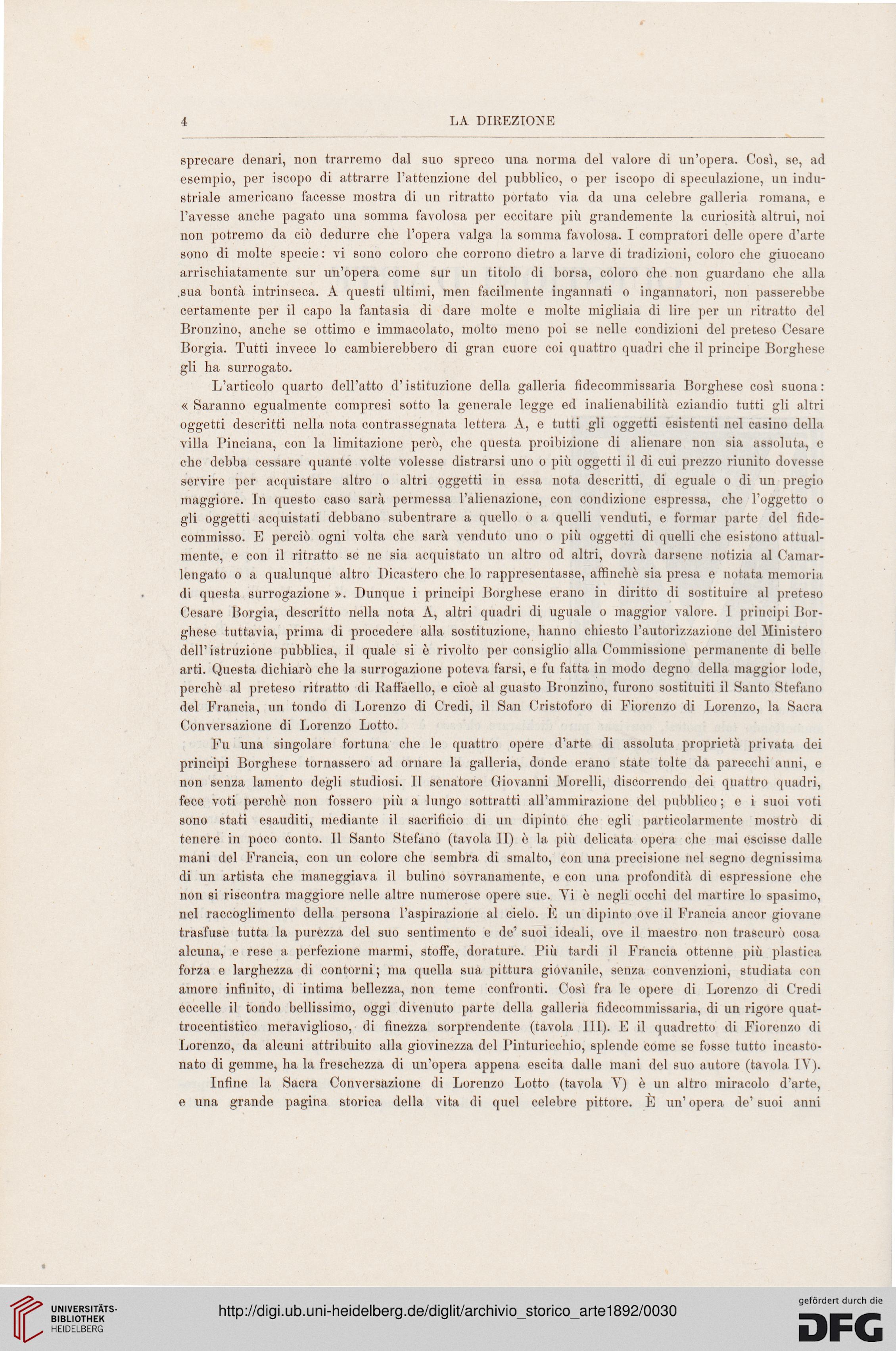 4 LA DIREZIONE

sprecare denari, non trarremo dal suo spreco una norma del valore di un'opera. Così, se, ad esempio, per iscopo di attrarre l'attenzione del pubblico, o per iscopo di speculazione, un industriale americano facesse mostra di un ritratto portato via da una celebre galleria romana, e l'avesse anche pagato una somma favolosa per eccitare più grandemente la curiosità altrui, noi non potremo da ciò dedurre che l'opera valga la somma favolosa. I compratori delle opere d'arte sono di molte specie: vi sono coloro che corrono dietro a larve di tradizioni, coloro che giuocano arrischiatamente sur un'opera come sur un titolo di borsa, coloro che non guardano che alla sua bontà intrinseca. A questi ultimi, men facilmente ingannati o ingannatori, non passerebbe certamente per il capo la fantasia di dare molte e molte migliaia di lire per un ritratto del Bronzino, anche se ottimo e immacolato, molto meno poi se nelle condizioni del preteso Cesare Borgia. Tutti invece lo cambierebbero di gran cuore coi quattro quadri che il principe Borghese gli ha surrogato.

L'articolo quarto dell'atto d'istituzione della galleria fidecommissaria Borghese così suona: « Saranno egualmente compresi sotto la generale legge ed inalienabilità eziandio tutti gli altri oggetti descritti nella nota contrassegnata lettera A, e tutti gli oggetti esistenti nel casino della villa Pinciana, con la limitazione però, che questa proibizione di alienare non sia assoluta, e che debba cessare quante volte volesse distrarsi uno o più oggetti il di cui prezzo riunito dovesse servire per acquistare altro o altri oggetti in essa nota descritti, di eguale o di un pregio maggiore. In questo caso sarà permessa l'alienazione, con condizione espressa, che l'oggetto o gli oggetti acquistati debbano subentrare a quello o a quelli venduti, e formar parte del fidecommisso. E perciò ogni volta che sarà venduto uno o più oggetti di quelli che esistono attualmente, e con il ritratto se ne sia acquistato un altro od altri, dovrà darsene notizia al Camarlengato o a qualunque altro Dicastero che lo rappresentasse, affinchè sia presa e notata memoria di questa surrogazione ». Dunque i principi Borghese erano in diritto di sostituire al preteso Cesare Borgia, descritto nella nota A, altri quadri di uguale o maggior valore. I principi Borghese tuttavia, prima di procedere alla sostituzione, hanno chiesto l'autorizzazione del Ministero dell'istruzione pubblica, il quale si è rivolto per consiglio alla Commissione permanente di belle arti. Questa dichiarò che la surrogazione poteva farsi, e fu fatta in modo degno della maggior lode, perchè al preteso ritratto di Raffaello, e cioè al guasto Bronzino, furono sostituiti il Santo Stefano del Francia, un tondo di Lorenzo di Credi, il San Cristoforo di Fiorenzo di Lorenzo, la Sacra Conversazione di Lorenzo Lotto.

Fu una singolare fortuna che le quattro opere d'arte di assoluta proprietà privata dei principi Borghese tornassero ad ornare la galleria, donde erano state tolte da parecchi anni, e non senza lamento degli studiosi. Il senatore Giovanni Morelli, discorrendo dei quattro quadri, fece voti perchè non fossero più a lungo sottratti all'ammirazione del pubblico; e i suoi voti sono stati esauditi, mediante il sacrificio di un dipinto che egli particolarmente mostrò di tenere in poco conto. Il Santo Stefano (tavola II) è la più delicata opera che mai escisse dalle mani del Francia, con un colore che sembra di smalto, con una precisione nel segno degnissima di un artista che maneggiava il bulino sovranamente, e con una profondità di espressione che non si riscontra maggiore nelle altre numerose opere sue. Vi è negli occhi del martire lo spasimo, nel raccoglimento della persona l'aspirazione al cielo. È un dipinto ove il Francia ancor giovane trasfuse tutta la purezza del suo sentimento e de' suoi ideali, ove il maestro non trascurò cosa alcuna, e rese a perfezione marmi, stoffe, dorature. Più tardi il Francia ottenne più plastica forza e larghezza di contorni; ma quella sua pittura giovanile, senza convenzioni, studiata con amore infinito, di intima bellezza, non teme confronti. Così fra le opere di Lorenzo di Credi eccelle il tondo bellissimo, oggi divenuto parte della galleria fidecommissaria, di un rigore quattrocentistico meraviglioso, di finezza sorprendente (tavola III). E il quadretto di Fiorenzo di Lorenzo, da alcuni attribuito alla giovinezza del Pinturicchio, splende come se fosse tutto incastonato di gemme, ha la freschezza di un'opera appena escita dalle mani del suo autore (tavola IV).

Infine la Sacra Conversazione di Lorenzo Lotto (tavola V) è un altro miracolo d'arte, e una grande pagina storica della vita di quel celebre pittore. È un'opera de' suoi anni

UNIVERSITÄTS-BIBLIOTHEK HEIDELBERG

http://digi.ub.uni-heidelberg.de/diglit/archivio_storico_arte1892/0030

gefördert durch die DFG